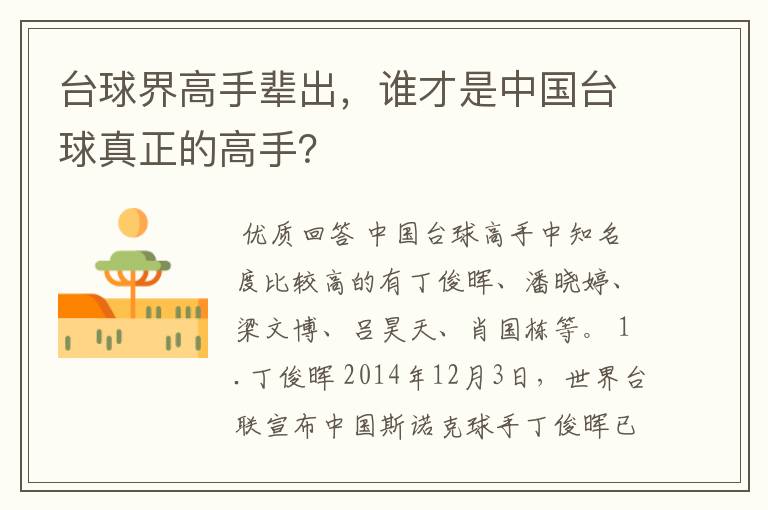 台球界高手辈出，谁才是中国台球真正的高手？

优质回答 中国台球高手中知名度比较高的有丁俊晖、潘晓婷、梁文博、吕昊天、肖国栋等。 1. 丁俊晖 2014年12月3日，世界台联宣布中国斯诺克球手丁俊晖已